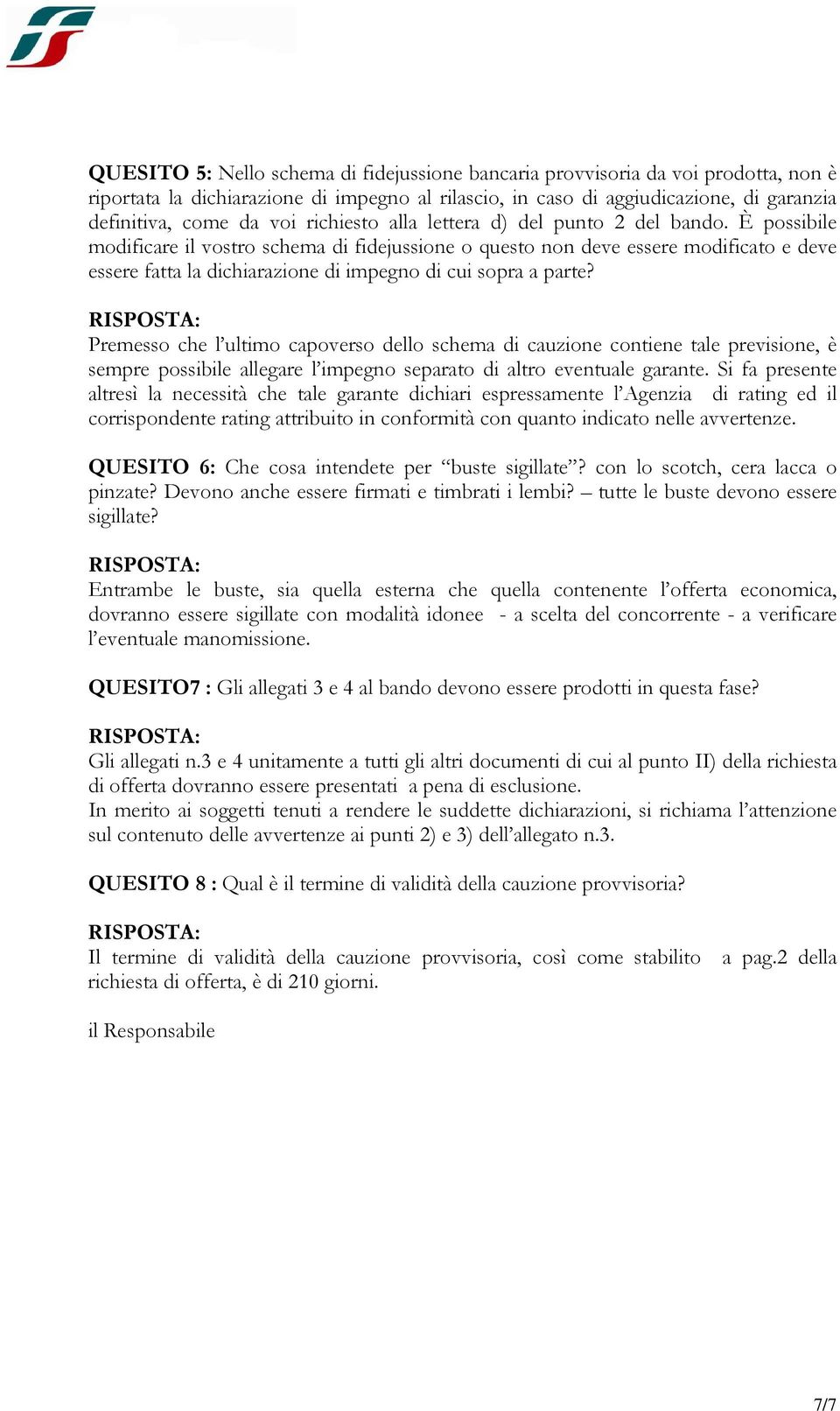 QUESITO 5: Nello schema di fidejussione bancaria provvisoria da voi prodotta, non è riportata la dichiarazione di impegno al rilascio, in caso di aggiudicazione, di garanzia definitiva, come da voi richiesto alla lettera d) del punto 2 del bando. È possibile modificare il vostro schema di fidejussione o questo non deve essere modificato e deve essere fatta la dichiarazione di impegno di cui sopra a parte?

RISPOSTA:
Premesso che l'ultimo capoverso dello schema di cauzione contiene tale previsione, è sempre possibile allegare l'impegno separato di altro eventuale garante. Si fa presente altresì la necessità che tale garante dichiari espressamente l'Agenzia di rating ed il corrispondente rating attribuito in conformità con quanto indicato nelle avvertenze.

QUESITO 6: Che cosa intendete per "buste sigillate"? con lo scotch, cera lacca o pinzate? Devono anche essere firmati e timbrati i lembi? – tutte le buste devono essere sigillate?

RISPOSTA:
Entrambe le buste, sia quella esterna che quella contenente l'offerta economica, dovranno essere sigillate con modalità idonee - a scelta del concorrente - a verificare l'eventuale manomissione.

QUESITO7 : Gli allegati 3 e 4 al bando devono essere prodotti in questa fase?

RISPOSTA:
Gli allegati n.3 e 4 unitamente a tutti gli altri documenti di cui al punto II) della richiesta di offerta dovranno essere presentati a pena di esclusione.
In merito ai soggetti tenuti a rendere le suddette dichiarazioni, si richiama l'attenzione sul contenuto delle avvertenze ai punti 2) e 3) dell'allegato n.3.

QUESITO 8 : Qual è il termine di validità della cauzione provvisoria?

RISPOSTA:
Il termine di validità della cauzione provvisoria, così come stabilito a pag.2 della richiesta di offerta, è di 210 giorni.

il Responsabile

7/7